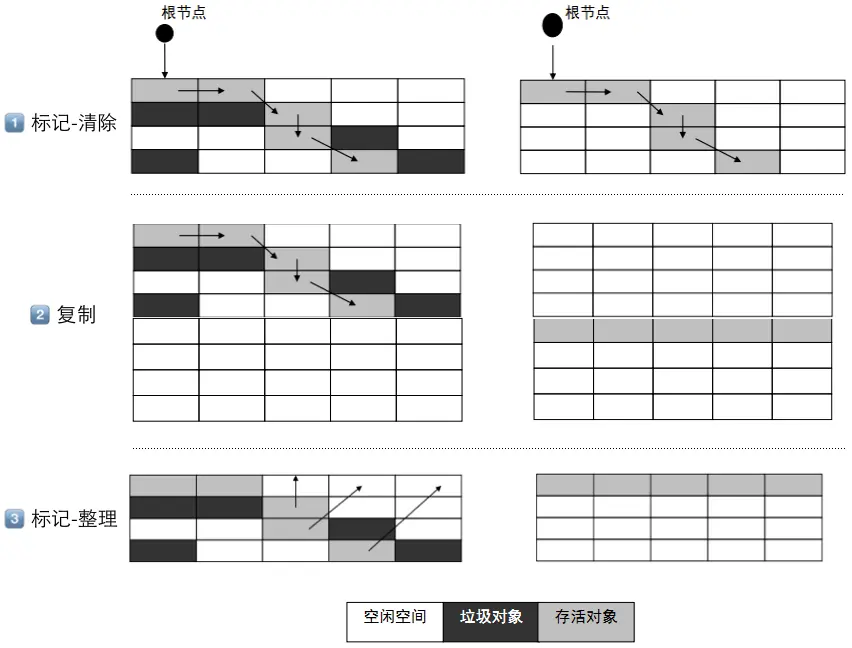 根节点

根节点

1 标记-清除

2 复制

3 标记-整理

空闲空间 垃圾对象 存活对象